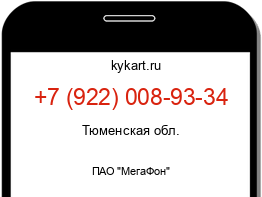 kykart.ru

+7 (922) 008-93-34

Тюменская обл.

ПАО "МегаФон"